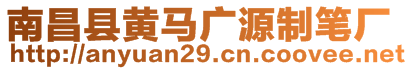 南昌县黄马广源制笔厂
http://anyuan29.cn.coovee.net